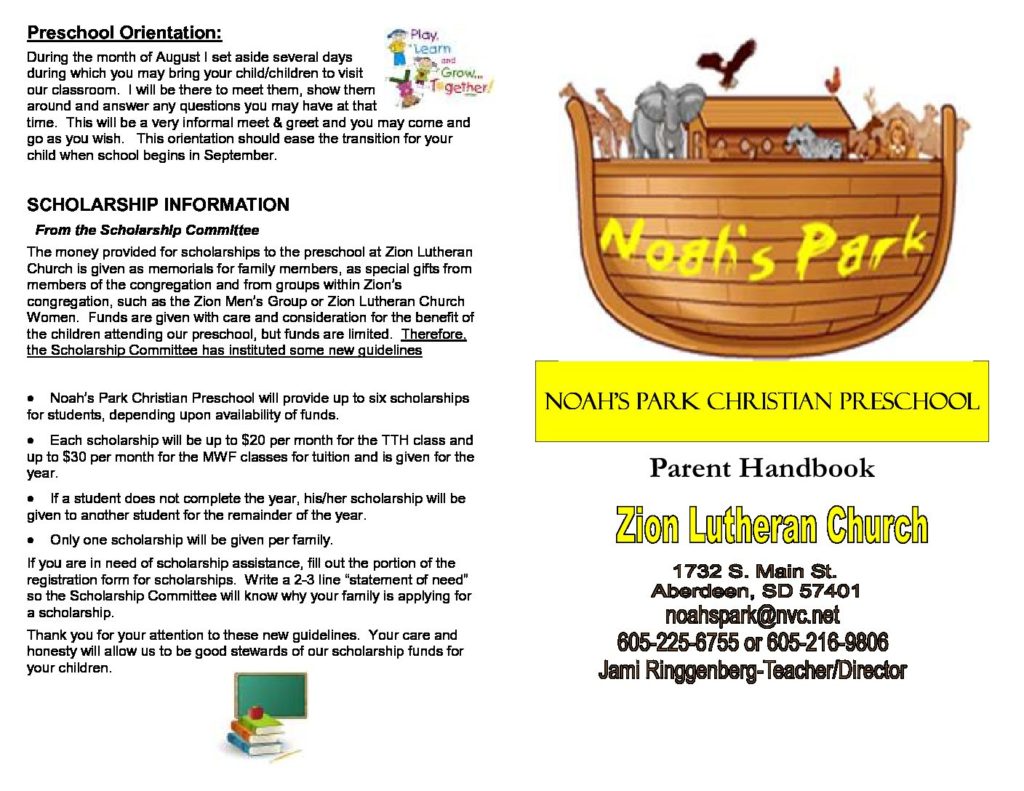 Preschool Orientation:

Play, Learn and Grow... Together!

During the month of August I set aside several days during which you may bring your child/children to visit our classroom. I will be there to meet them, show them around and answer any questions you may have at that time. This will be a very informal meet & greet and you may come and go as you wish. This orientation should ease the transition for your child when school begins in September.

SCHOLARSHIP INFORMATION

From the Scholarship Committee

The money provided for scholarships to the preschool at Zion Lutheran Church is given as memorials for family members, as special gifts from members of the congregation and from groups within Zion's congregation, such as the Zion Men's Group or Zion Lutheran Church Women. Funds are given with care and consideration for the benefit of the children attending our preschool, but funds are limited. Therefore, the Scholarship Committee has instituted some new guidelines

• Noah's Park Christian Preschool will provide up to six scholarships for students, depending upon availability of funds.

• Each scholarship will be up to $20 per month for the TTH class and up to $30 per month for the MWF classes for tuition and is given for the year.

• If a student does not complete the year, his/her scholarship will be given to another student for the remainder of the year.

• Only one scholarship will be given per family.

If you are in need of scholarship assistance, fill out the portion of the registration form for scholarships. Write a 2-3 line "statement of need" so the Scholarship Committee will know why your family is applying for a scholarship.

Thank you for your attention to these new guidelines. Your care and honesty will allow us to be good stewards of our scholarship funds for your children.

Noah's Park

NOAH'S PARK CHRISTIAN PRESCHOOL

Parent Handbook

Zion Lutheran Church

1732 S. Main St.
Aberdeen, SD 57401
noahspark@nvc.net
605-225-6755 or 605-216-9806
Jami Ringgenberg-Teacher/Director